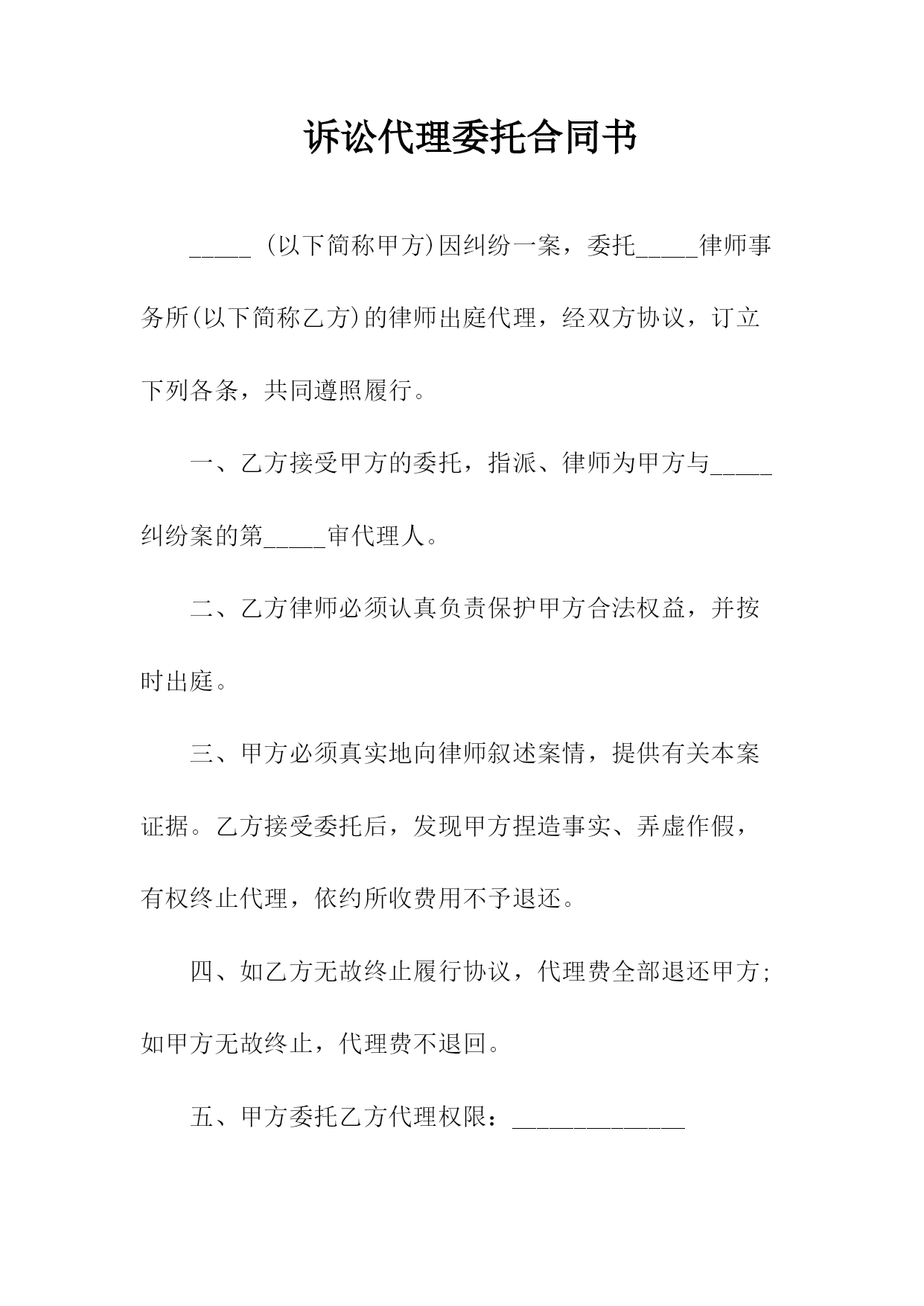 诉讼代理委托合同书

_____ (以下简称甲方)因纠纷一案，委托_____律师事务所(以下简称乙方)的律师出庭代理，经双方协议，订立下列各条，共同遵照履行。

一、乙方接受甲方的委托，指派、律师为甲方与_____纠纷案的第_____审代理人。

二、乙方律师必须认真负责保护甲方合法权益，并按时出庭。

三、甲方必须真实地向律师叙述案情，提供有关本案证据。乙方接受委托后，发现甲方捏造事实、弄虚作假，有权终止代理，依约所收费用不予退还。

四、如乙方无故终止履行协议，代理费全部退还甲方;如甲方无故终止，代理费不退回。

五、甲方委托乙方代理权限：______________